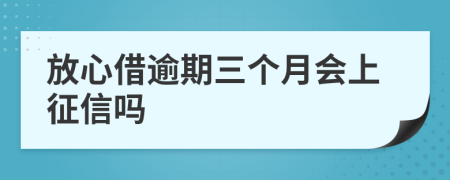 放心借逾期三个月会上征信吗